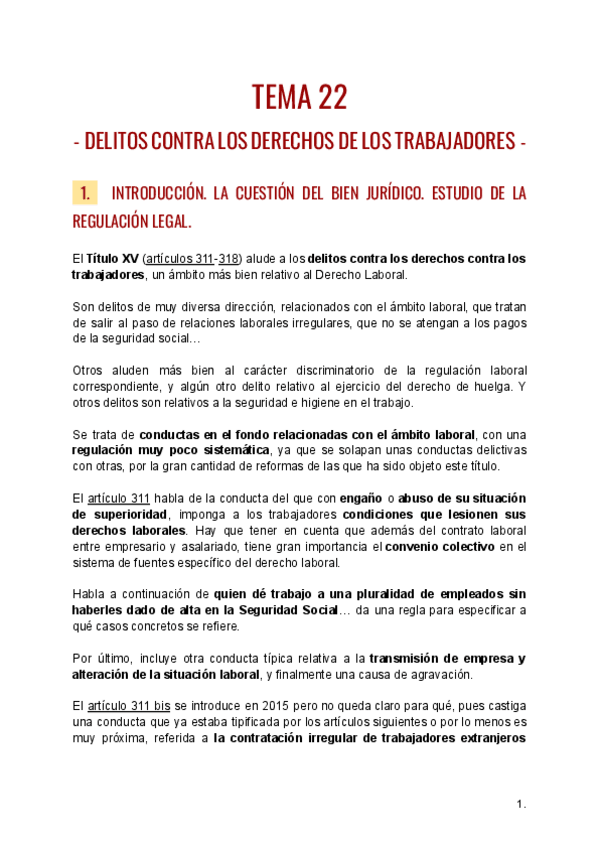 TEMA 22

- DELITOS CONTRA LOS DERECHOS DE LOS TRABAJADORES -

1. INTRODUCCIÓN. LA CUESTIÓN DEL BIEN JURÍDICO. ESTUDIO DE LA REGULACIÓN LEGAL.

El Título XV (artículos 311-318) alude a los delitos contra los derechos contra los trabajadores, un ámbito más bien relativo al Derecho Laboral.

Son delitos de muy diversa dirección, relacionados con el ámbito laboral, que tratan de salir al paso de relaciones laborales irregulares, que no se atengan a los pagos de la seguridad social…

Otros aluden más bien al carácter discriminatorio de la regulación laboral correspondiente, y algún otro delito relativo al ejercicio del derecho de huelga. Y otros delitos son relativos a la seguridad e higiene en el trabajo.

Se trata de conductas en el fondo relacionadas con el ámbito laboral, con una regulación muy poco sistemática, ya que se solapan unas conductas delictivas con otras, por la gran cantidad de reformas de las que ha sido objeto este título.

El artículo 311 habla de la conducta del que con engaño o abuso de su situación de superioridad, imponga a los trabajadores condiciones que lesionen sus derechos laborales. Hay que tener en cuenta que además del contrato laboral entre empresario y asalariado, tiene gran importancia el convenio colectivo en el sistema de fuentes específico del derecho laboral.

Habla a continuación de quien dé trabajo a una pluralidad de empleados sin haberles dado de alta en la Seguridad Social… da una regla para especificar a qué casos concretos se refiere.

Por último, incluye otra conducta típica relativa a la transmisión de empresa y alteración de la situación laboral, y finalmente una causa de agravación.

El artículo 311 bis se introduce en 2015 pero no queda claro para qué, pues castiga una conducta que ya estaba tipificada por los artículos siguientes o por lo menos es muy próxima, referida a la contratación irregular de trabajadores extranjeros

1.